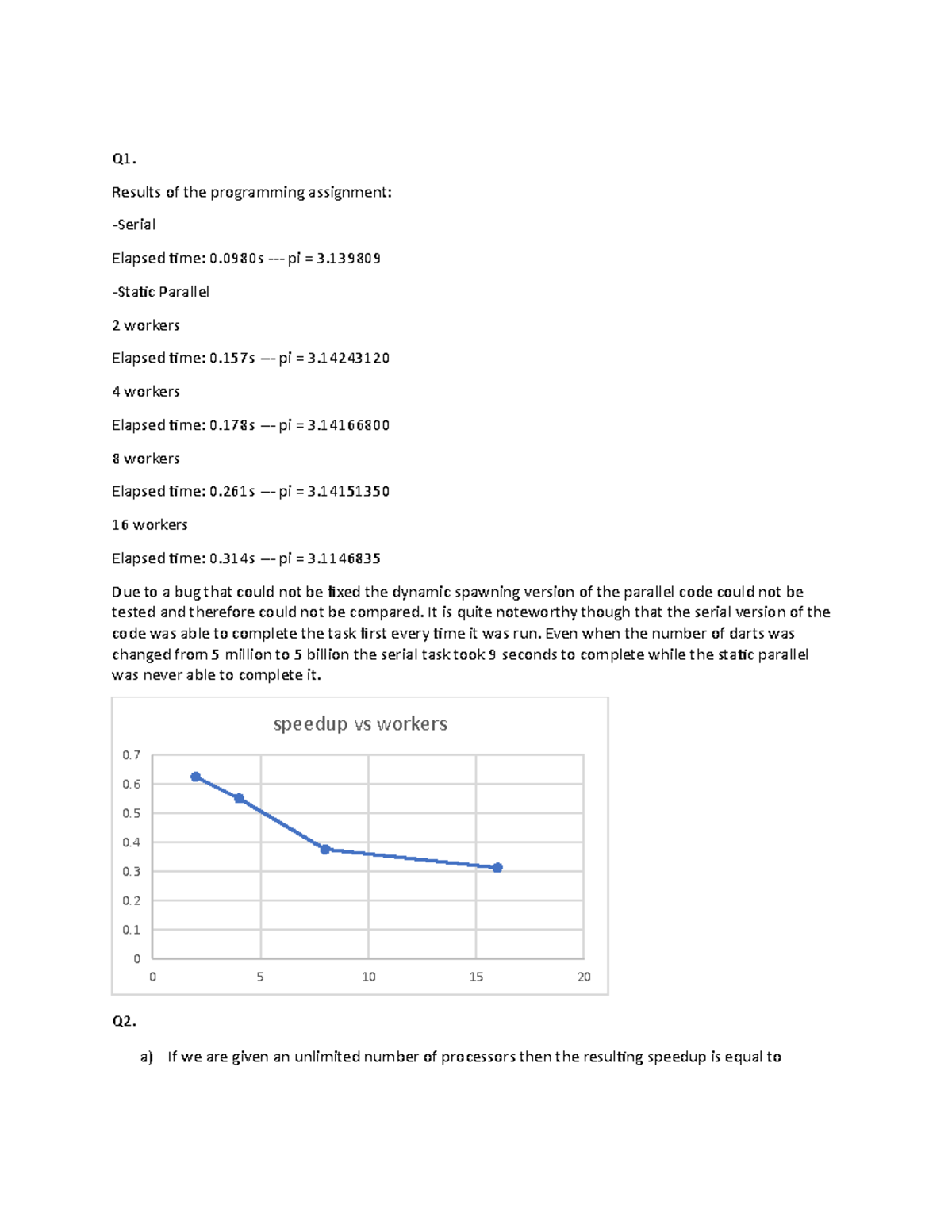 Q1.

Results of the programming assignment:

-Serial

Elapsed time: 0.0980s --- pi = 3.139809

-Static Parallel

2 workers

Elapsed time: 0.157s --- pi = 3.14243120

4 workers

Elapsed time: 0.178s --- pi = 3.14166800

8 workers

Elapsed time: 0.261s --- pi = 3.14151350

16 workers

Elapsed time: 0.314s --- pi = 3.1146835

Due to a bug that could not be fixed the dynamic spawning version of the parallel code could not be tested and therefore could not be compared. It is quite noteworthy though that the serial version of the code was able to complete the task first every time it was run. Even when the number of darts was changed from 5 million to 5 billion the serial task took 9 seconds to complete while the static parallel was never able to complete it.

speedup vs workers

0.7
0.6
0.5
0.4
0.3
0.2
0.1
0

0 5 10 15 20

Q2.

a) If we are given an unlimited number of processors then the resulting speedup is equal to